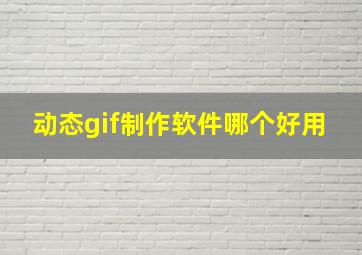 动态gif制作软件哪个好用